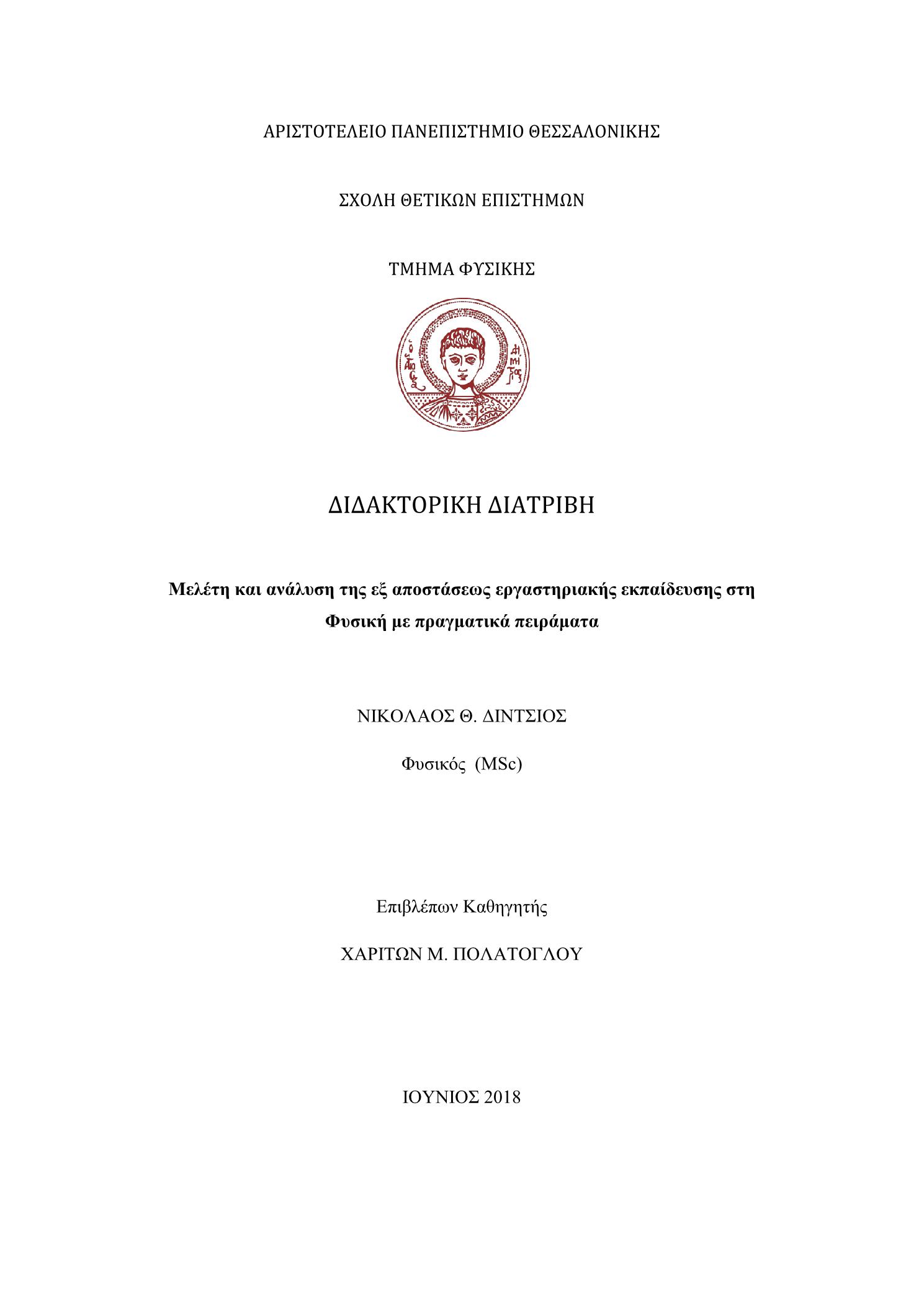 ΑΡΙΣΤΟΤΕΛΕΙΟ ΠΑΝΕΠΙΣΤΗΜΙΟ ΘΕΣΣΑΛΟΝΙΚΗΣ

ΣΧΟΛΗ ΘΕΤΙΚΩΝ ΕΠΙΣΤΗΜΩΝ

ΤΜΗΜΑ ΦΥΣΙΚΗΣ

ΔΙΔΑΚΤΟΡΙΚΗ ΔΙΑΤΡΙΒΗ

Μελέτη και ανάλυση της εξ αποστάσεως εργαστηριακής εκπαίδευσης στη Φυσική με πραγματικά πειράματα

ΝΙΚΟΛΑΟΣ Θ. ΔΙΝΤΣΙΟΣ

Φυσικός (MSc)

Επιβλέπων Καθηγητής

ΧΑΡΙΤΩΝ Μ. ΠΟΛΑΤΟΓΛΟΥ

ΙΟΥΝΙΟΣ 2018